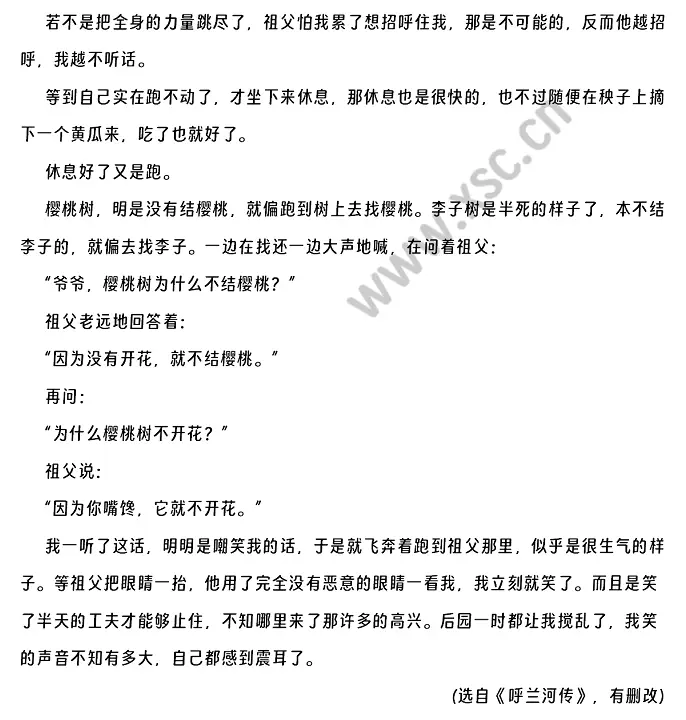 若不是把全身的力量跳尽了，祖父怕我累了想招呼住我，那是不可能的，反而他越招呼，我越不听话。

等到自己实在跑不动了，才坐下来休息，那休息也是很快的，也不过随便在秧子上摘下一个黄瓜来，吃了也就好了。

休息好了又是跑。

樱桃树，明是没有结樱桃，就偏跑到树上去找樱桃。李子树是半死的样子了，本不结李子的，就偏去找李子。一边在找还一边大声地喊，在问着祖父：

“爷爷，樱桃树为什么不结樱桃？”

祖父老远地回答着：

“因为没有开花，就不结樱桃。”

再问：

“为什么樱桃树不开花？”

祖父说：

“因为你嘴馋，它就不开花。”

我一听了这话，明明是嘲笑我的话，于是就飞奔着跑到祖父那里，似乎是很生气的样子。等祖父把眼睛一抬，他用了完全没有恶意的眼睛一看我，我立刻就笑了。而且是笑了半天的工夫才能够止住，不知哪里来了那许多的高兴。后园一时都让我搅乱了，我笑的声音不知有多大，自己都感到震耳了。

(选自《呼兰河传》，有删改)

www.ysc.cn